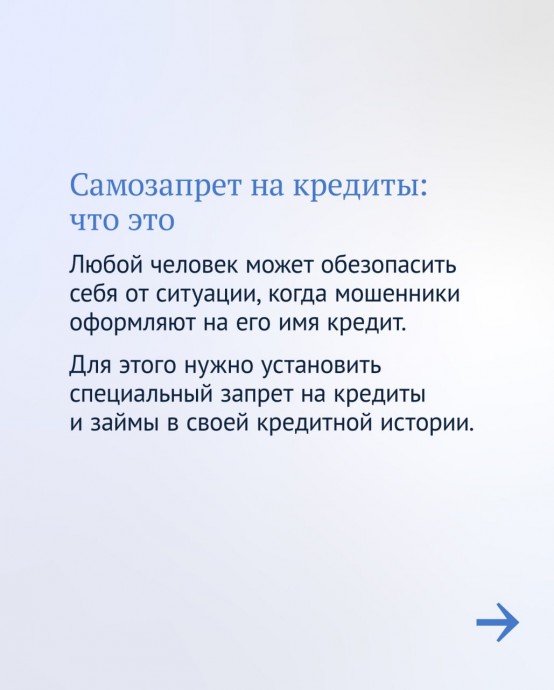 Самозапрет на кредиты: что это

Любой человек может обезопасить себя от ситуации, когда мошенники оформляют на его имя кредит.

Для этого нужно установить специальный запрет на кредиты и займы в своей кредитной истории.